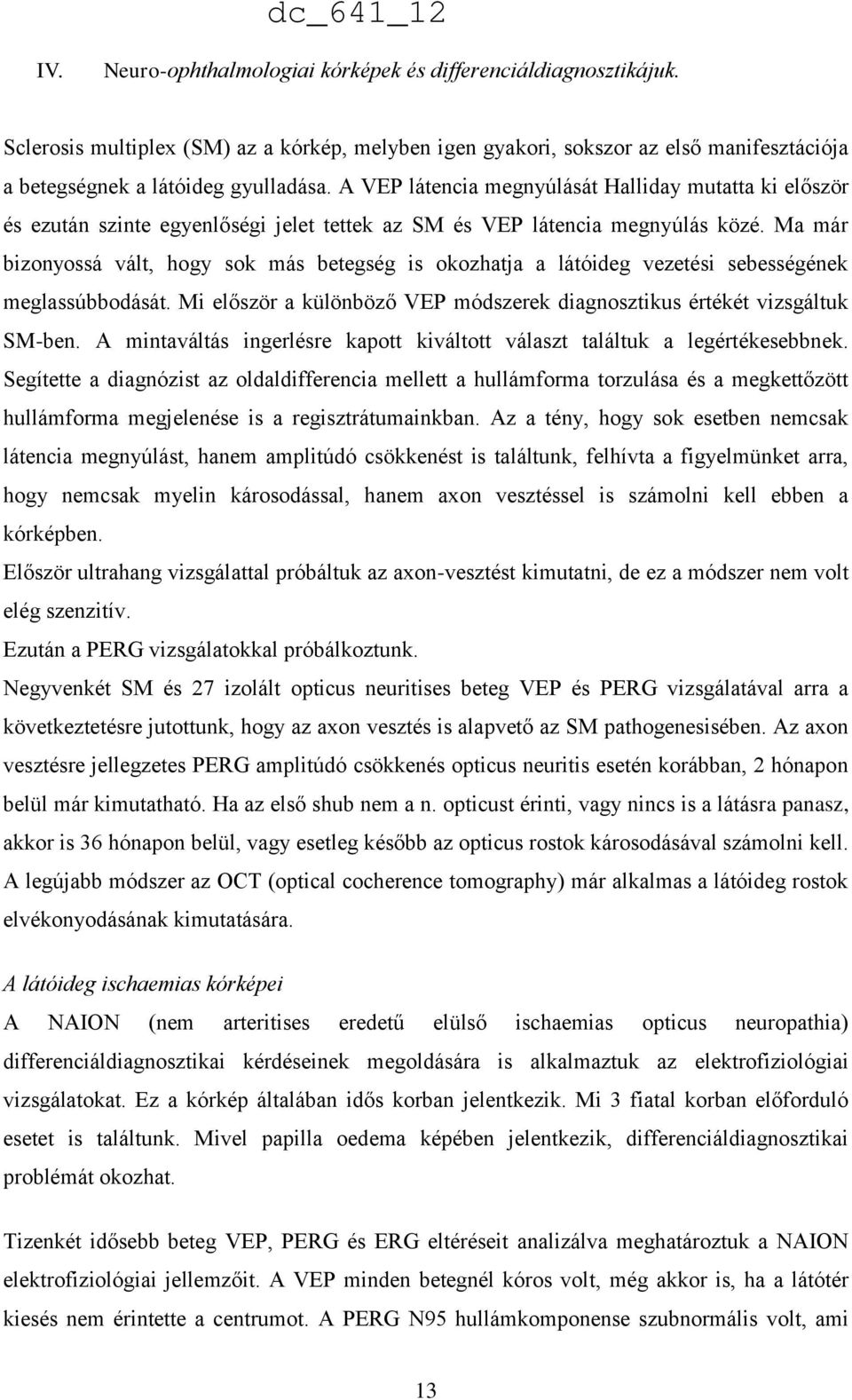 dc_641_12

IV. Neuro-ophthalmologiai kórképek és differenciáldiagnosztikájuk.

Sclerosis multiplex (SM) az a kórkép, melyben igen gyakori, sokszor az első manifesztációja a betegségnek a látóideg gyulladása. A VEP látencia megnyúlását Halliday mutatta ki először és ezután szinte egyenlőségi jelet tettek az SM és VEP látencia megnyúlás közé. Ma már bizonyossá vált, hogy sok más betegség is okozhatja a látóideg vezetési sebességének meglassúbbodását. Mi először a különböző VEP módszerek diagnosztikus értékét vizsgáltuk SM-ben. A mintaváltás ingerlésre kapott kiváltott választ találtuk a legértékesebbnek. Segítette a diagnózist az oldaldifferencia mellett a hullámforma torzulása és a megkettőzött hullámforma megjelenése is a regisztrátumainkban. Az a tény, hogy sok esetben nemcsak látencia megnyúlást, hanem amplitúdó csökkenést is találtunk, felhívta a figyelmünket arra, hogy nemcsak myelin károsodással, hanem axon vesztéssel is számolni kell ebben a kórképben.
Először ultrahang vizsgálattal próbáltuk az axon-vesztést kimutatni, de ez a módszer nem volt elég szenzitív.
Ezután a PERG vizsgálatokkal próbálkoztunk.
Negyvenkét SM és 27 izolált opticus neuritises beteg VEP és PERG vizsgálatával arra a következtetésre jutottunk, hogy az axon vesztés is alapvető az SM pathogenesisében. Az axon vesztésre jellegzetes PERG amplitúdó csökkenés opticus neuritis esetén korábban, 2 hónapon belül már kimutatható. Ha az első shub nem a n. opticust érinti, vagy nincs is a látásra panasz, akkor is 36 hónapon belül, vagy esetleg később az opticus rostok károsodásával számolni kell. A legújabb módszer az OCT (optical cocherence tomography) már alkalmas a látóideg rostok elvékonyodásának kimutatására.

A látóideg ischaemias kórképei
A NAION (nem arteritises eredetű elülső ischaemias opticus neuropathia) differenciáldiagnosztikai kérdéseinek megoldására is alkalmaztuk az elektrofiziológiai vizsgálatokat. Ez a kórkép általában idős korban jelentkezik. Mi 3 fiatal korban előforduló esetet is találtunk. Mivel papilla oedema képében jelentkezik, differenciáldiagnosztikai problémát okozhat.

Tizenkét idősebb beteg VEP, PERG és ERG eltéréseit analizálva meghatároztuk a NAION elektrofiziológiai jellemzőit. A VEP minden betegnél kóros volt, még akkor is, ha a látótér kiesés nem érintette a centrumot. A PERG N95 hullámkomponense szubnormális volt, ami

13